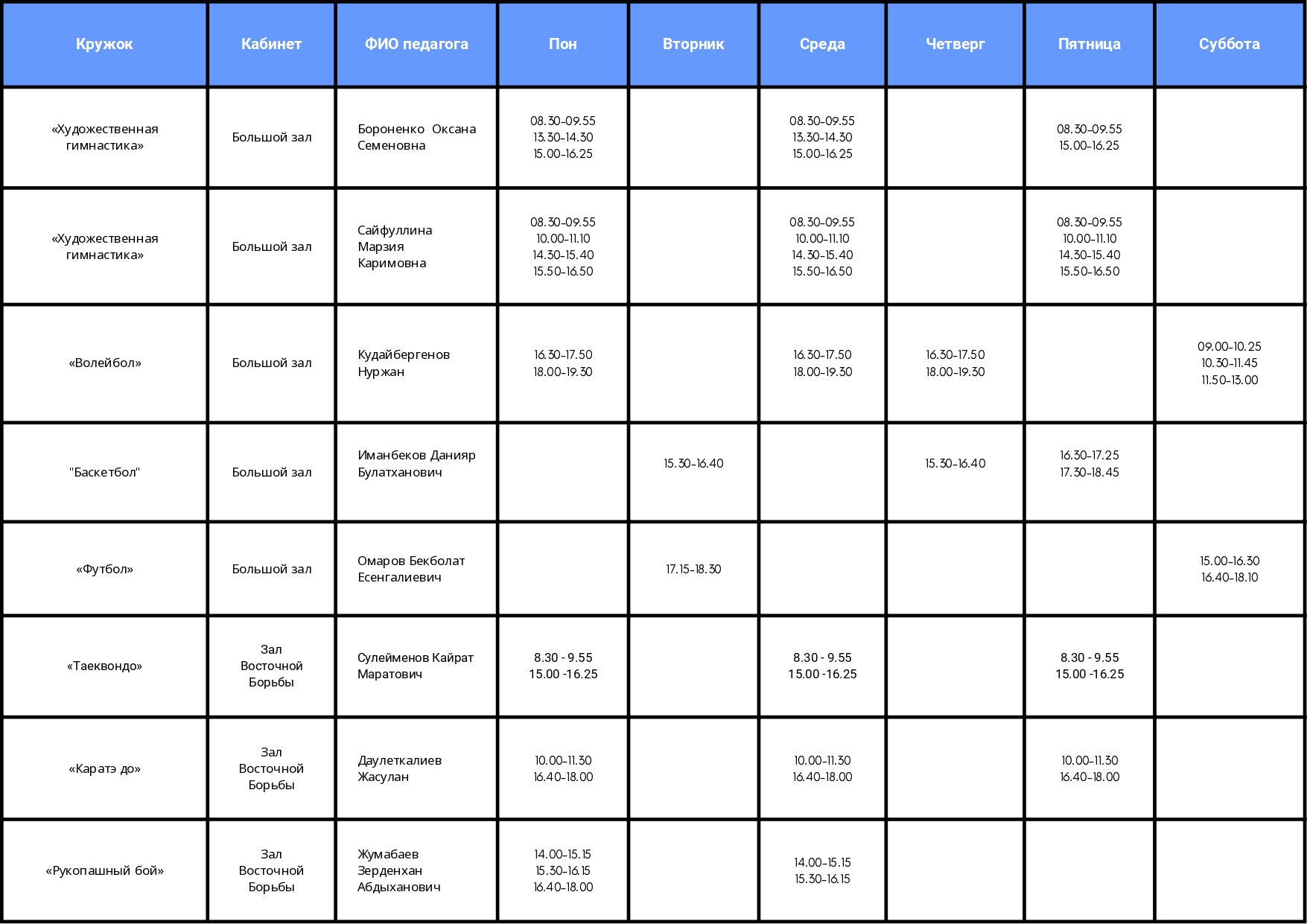 | Кружок | Кабинет | ФИО педагога | Пон | Вторник | Среда | Четверг | Пятница | Суббота |
|---|---|---|---|---|---|---|---|---|
| «Художественная гимнастика» | Большой зал | Бороненко Оксана Семеновна | 08.30-09.55 13.30-14.30 15.00-16.25 | | 08.30-09.55 13.30-14.30 15.00-16.25 | | 08.30-09.55 15.00-16.25 | |
| «Художественная гимнастика» | Большой зал | Сайфуллина Марзия Каримовна | 08.30-09.55 10.00-11.10 14.30-15.40 15.50-16.50 | | 08.30-09.55 10.00-11.10 14.30-15.40 15.50-16.50 | | 08.30-09.55 10.00-11.10 14.30-15.40 15.50-16.50 | |
| «Волейбол» | Большой зал | Кудайбергенов Нуржан | 16.30-17.50 18.00-19.30 | | 16.30-17.50 18.00-19.30 | 16.30-17.50 18.00-19.30 | | 09.00-10.25 10.30-11.45 11.50-13.00 |
| "Баскетбол" | Большой зал | Иманбеков Данияр Булатханович | | 15.30-16.40 | | 15.30-16.40 | 16.30-17.25 17.30-18.45 | |
| «Футбол» | Большой зал | Омаров Бекболат Есенгалиевич | | 17.15-18.30 | | | | 15.00-16.30 16.40-18.10 |
| «Таеквондо» | Зал Восточной Борьбы | Сулейменов Кайрат Маратович | 8.30 - 9.55 15.00 -16.25 | | 8.30 - 9.55 15.00 -16.25 | | 8.30 - 9.55 15.00 -16.25 | |
| «Каратэ до» | Зал Восточной Борьбы | Даулеткалиев Жасулан | 10.00-11.30 16.40-18.00 | | 10.00-11.30 16.40-18.00 | | 10.00-11.30 16.40-18.00 | |
| «Рукопашный бой» | Зал Восточной Борьбы | Жумабаев Зерденхан Абдыханович | 14.00-15.15 15.30-16.15 16.40-18.00 | | 14.00-15.15 15.30-16.15 | | | |